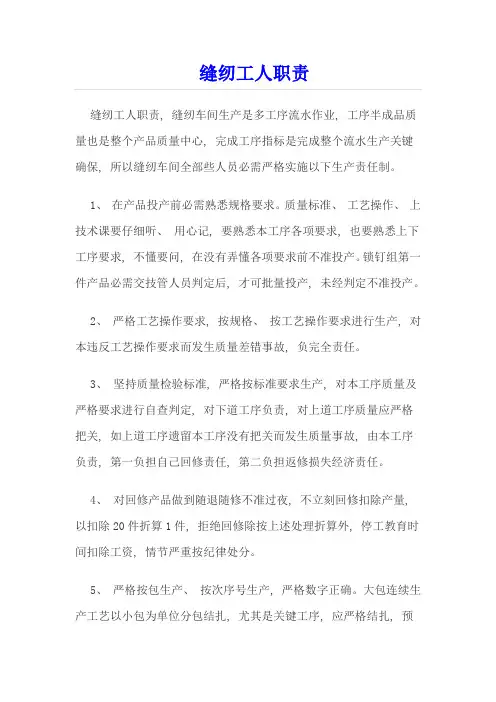 缝纫工人职责

缝纫工人职责，缝纫车间生产是多工序流水作业，工序半成品质量也是整个产品质量中心，完成工序指标是完成整个流水生产关键确保，所以缝纫车间全部些人员必需严格实施以下生产责任制。

1、 在产品投产前必需熟悉规格要求。质量标准、 工艺操作、 上技术课要仔细听、 用心记，要熟悉本工序各项要求，也要熟悉上下工序要求，不懂要问，在没有弄懂各项要求前不准投产。锁钉组第一件产品必需交技管人员判定后，才可批量投产，未经判定不准投产。

2、 严格工艺操作要求，按规格、 按工艺操作要求进行生产，对本违反工艺操作要求而发生质量差错事故，负完全责任。

3、 坚持质量检验标准，严格按标准要求生产，对本工序质量及严格要求进行自查判定，对下道工序负责，对上道工序质量应严格把关，如上道工序遗留本工序没有把关而发生质量事故，由本工序负责，第一负担自己回修责任，第二负担返修损失经济责任。

4、 对回修产品做到随退随修不准过夜，不立刻回修扣除产量，以扣除 20 件折算 1 件，拒绝回修除按上述处理折算外，停工教育时间扣除工资，情节严重按纪律处分。

5、 严格按包生产、 按次序号生产，严格数字正确。大包连续生产工艺以小包为单位分包结扎，尤其是关键工序，应严格结扎，预